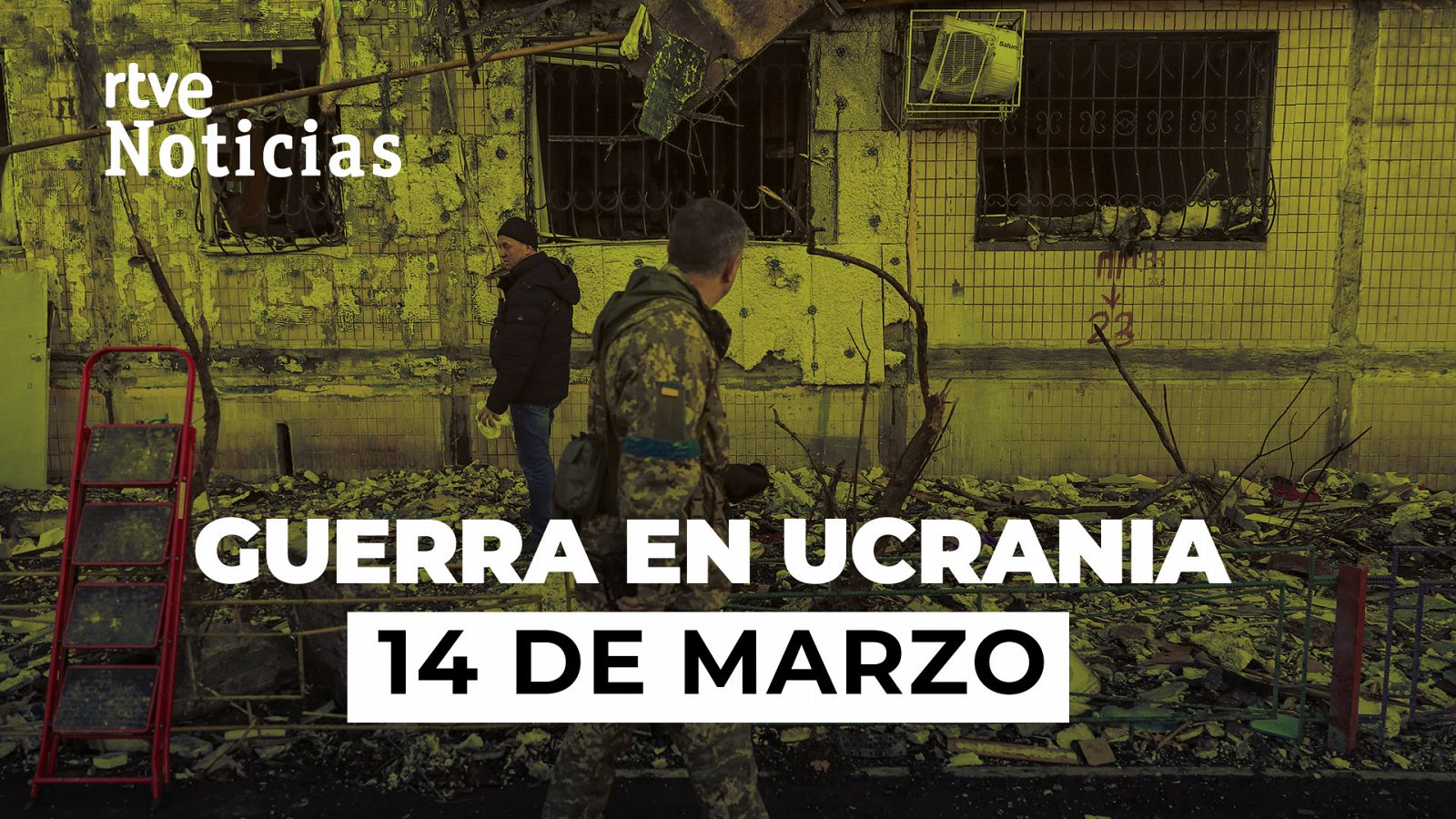 rtve
Noticias

Saturn

23

GUERRA EN UCRANIA
14 DE MARZO